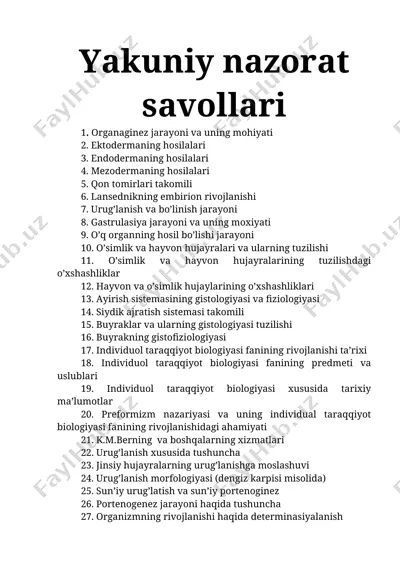 Yakuniy nazorat savollari

1. Organaginez jarayoni va uning mohiyati
2. Ektodermaning hosilalari
3. Endodermaning hosilalari
4. Mezodermaning hosilalari
5. Qon tomirlari takomili
6. Lansednikning embirion rivojlanishi
7. Urug'lanish va bo'linish jarayoni
8. Gastrulasiya jarayoni va uning moxiyati
9. O'q organning hosil bo'lishi jarayoni
10. O'simlik va hayvon hujayralari va ularning tuzilishi
11. O'simlik va hayvon hujayralarining tuzilishdagi o'xshashliklar
12. Hayvon va o'simlik hujaylarining o'xshashliklari
13. Ayirish sistemasining gistologiyasi va fiziologiyasi
14. Siydik ajratish sistemasi takomili
15. Buyraklar va ularning gistologiyasi tuzilishi
16. Buyrakning gistofiziologiyasi
17. Individuol taraqqiyot biologiyasi fanining rivojlanishi ta'rixi
18. Individuol taraqqiyot biologiyasi fanining predmeti va uslublari
19. Individuol taraqqiyot biologiyasi xususida tarixiy ma'lumotlar
20. Preformizm nazariyasi va uning individual taraqqiyot biologiyasi fanining rivojlanishidagi ahamiyati
21. K.M.Berning va boshqalarning xizmatlari
22. Urug'lanish xususida tushuncha
23. Jinsiy hujayralarning urug'lanishga moslashuvi
24. Urug'lanish morfologiyasi (dengiz karpisi misolida)
25. Sun'iy urug'latish va sun'iy portenoginez
26. Portenogenez jarayoni haqida tushuncha
27. Organizmning rivojlanishi haqida determinasiyalanish

FaylHub.uz